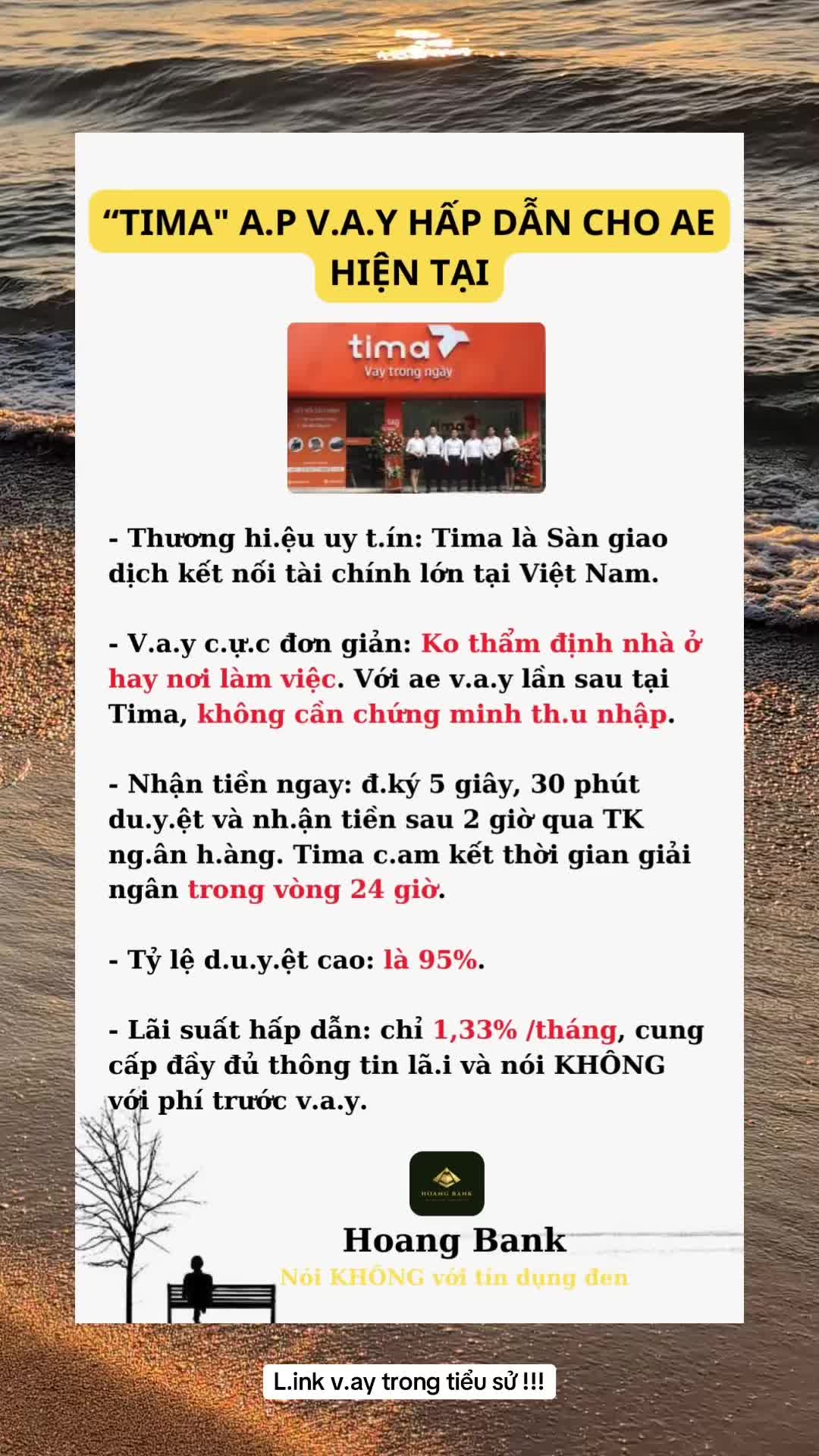 “TIMA" A.P V.A.Y HẤP DẪN CHO AE HIỆN TẠI

tima
Vay trong ngày

- Thương hi.ệu uy t.ín: Tima là Sàn giao dịch kết nối tài chính lớn tại Việt Nam.

- V.a.y c.ự.c đơn giản: Ko thẩm định nhà ở hay nơi làm việc. Với ae v.a.y lần sau tại Tima, không cần chứng minh th.u nhập.

- Nhận tiền ngay: đ.ký 5 giây, 30 phút du.y.ệt và nh.ận tiền sau 2 giờ qua TK ng.ân h.àng. Tima c.am kết thời gian giải ngân trong vòng 24 giờ.

- Tỷ lệ d.u.y.ệt cao: là 95%.

- Lãi suất hấp dẫn: chỉ 1,33% /tháng, cung cấp đầy đủ thông tin lã.i và nói KHÔNG với phí trước v.a.y.

HOANG BANK

Hoang Bank
Nói KHÔNG với tín dụng đen

L.ink v.ay trong tiểu sử !!!